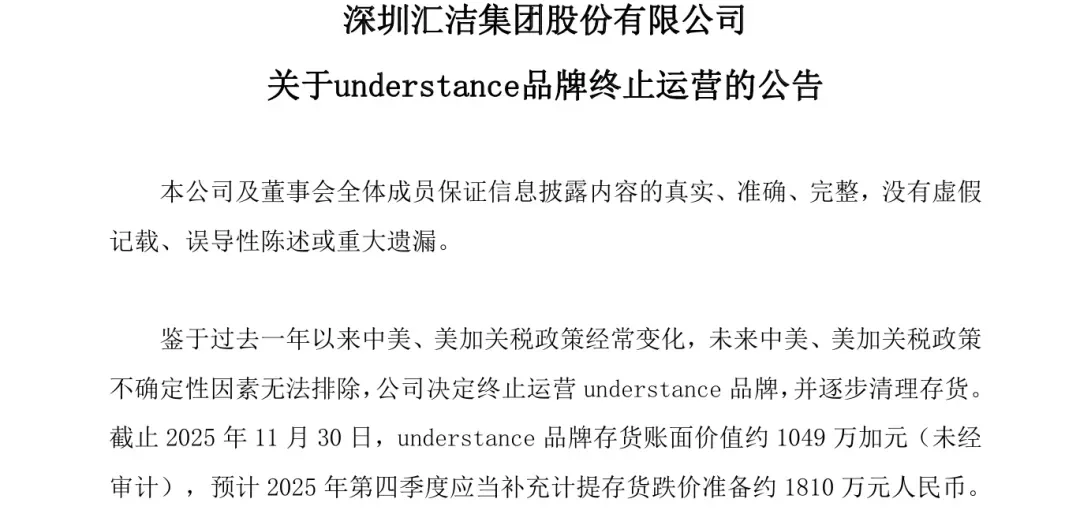 深圳汇洁集团股份有限公司

关于understance品牌终止运营的公告

本公司及董事会全体成员保证信息披露内容的真实、准确、完整，没有虚假记载、误导性陈述或重大遗漏。

鉴于过去一年以来中美、美加关税政策经常变化，未来中美、美加关税政策不确定性因素无法排除，公司决定终止运营 understance 品牌，并逐步清理存货。截止 2025 年 11 月 30 日，understance 品牌存货账面价值约 1049 万加元（未经审计），预计 2025 年第四季度应当补充计提存货跌价准备约 1810 万元人民币。